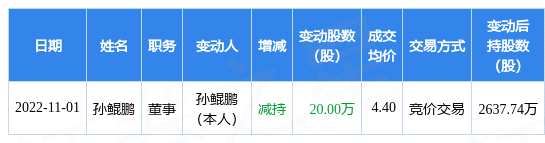 | 日期 | 姓名 | 职务 | 变动人 | 增减 | 变动股数（股） | 成交均价 | 交易方式 | 变动后持股数（股） |
|---|---|---|---|---|---|---|---|---|
| 2022-11-01 | 孙鲲鹏 | 董事 | 孙鲲鹏（本人） | 减持 | 20.00万 | 4.40 | 竞价交易 | 2637.74万 |